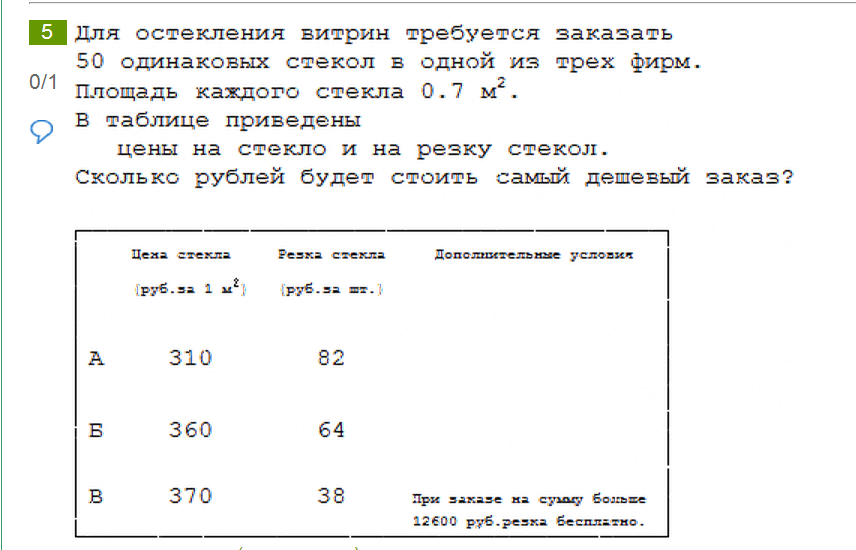 5

0/1

Для остекления витрин требуется заказать 50 одинаковых стекол в одной из трех фирм. Площадь каждого стекла 0.7 $м^2$. В таблице приведены цены на стекло и на резку стекол. Сколько рублей будет стоить самый дешевый заказ?

| | Цена стекла (руб.за 1 $м^2$) | Резка стекла (руб.за шт.) | Дополнительные условия |
|---|---|---|---|
| А | 310 | 82 | |
| Б | 360 | 64 | |
| В | 370 | 38 | При заказе на сумму больше 12600 руб.резка бесплатно. |